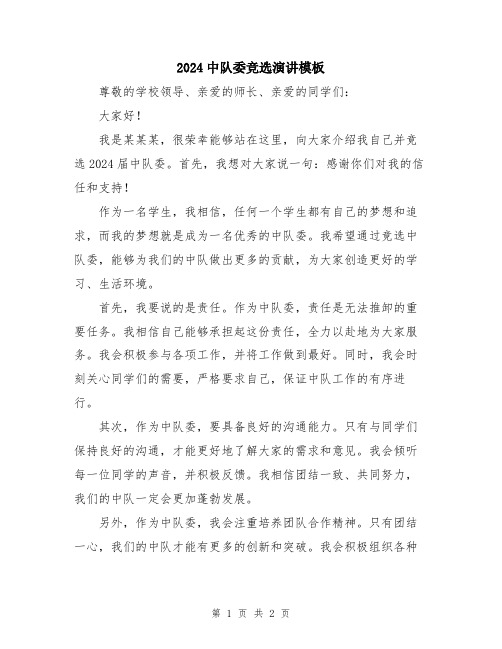 2024 中队委竞选演讲模板

尊敬的学校领导、亲爱的师长、亲爱的同学们：

大家好！

我是某某某，很荣幸能够站在这里，向大家介绍我自己并竞选 2024 届中队委。首先，我想对大家说一句：感谢你们对我的信任和支持！

作为一名学生，我相信，任何一个学生都有自己的梦想和追求，而我的梦想就是成为一名优秀的中队委。我希望通过竞选中队委，能够为我们的中队做出更多的贡献，为大家创造更好的学习、生活环境。

首先，我要说的是责任。作为中队委，责任是无法推卸的重要任务。我相信自己能够承担起这份责任，全力以赴地为大家服务。我会积极参与各项工作，并将工作做到最好。同时，我会时刻关心同学们的需要，严格要求自己，保证中队工作的有序进行。

其次，作为中队委，要具备良好的沟通能力。只有与同学们保持良好的沟通，才能更好地了解大家的需求和意见。我会倾听每一位同学的声音，并积极反馈。我相信团结一致、共同努力，我们的中队一定会更加蓬勃发展。

另外，作为中队委，我会注重培养团队合作精神。只有团结一心，我们的中队才能有更多的创新和突破。我会积极组织各种

第 1 页 共 2 页